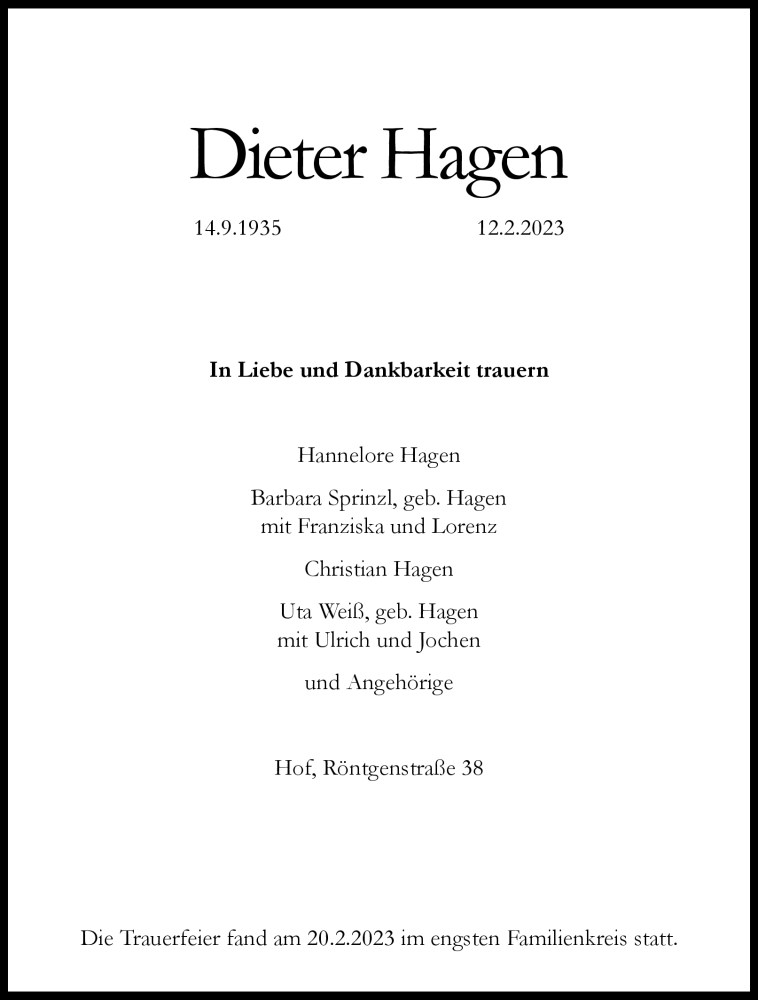 Dieter Hagen

14.9.1935 12.2.2023

In Liebe und Dankbarkeit trauern

Hannelore Hagen

Barbara Sprinzl, geb. Hagen
mit Franziska und Lorenz

Christian Hagen

Uta Weiß, geb. Hagen
mit Ulrich und Jochen

und Angehörige

Hof, Röntgenstraße 38

Die Trauerfeier fand am 20.2.2023 im engsten Familienkreis statt.